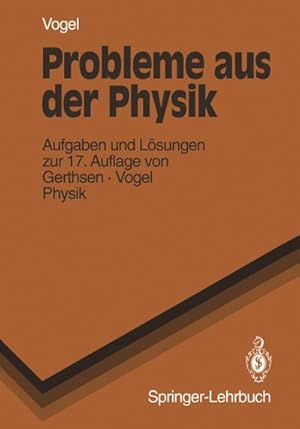 Vogel

Probleme aus der Physik

Aufgaben und Lösungen zur 17. Auflage von Gerthsen · Vogel Physik

Springer-Lehrbuch